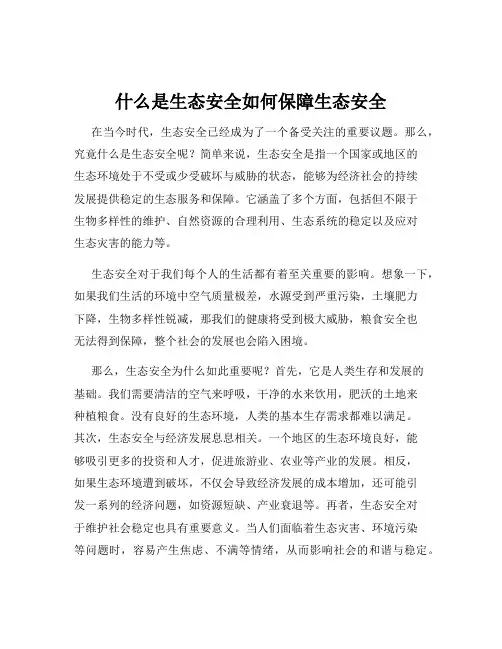 什么是生态安全如何保障生态安全

在当今时代，生态安全已经成为了一个备受关注的重要议题。那么，究竟什么是生态安全呢？简单来说，生态安全是指一个国家或地区的生态环境处于不受或少受破坏与威胁的状态，能够为经济社会的持续发展提供稳定的生态服务和保障。它涵盖了多个方面，包括但不限于生物多样性的维护、自然资源的合理利用、生态系统的稳定以及应对生态灾害的能力等。

生态安全对于我们每个人的生活都有着至关重要的影响。想象一下，如果我们生活的环境中空气质量极差，水源受到严重污染，土壤肥力下降，生物多样性锐减，那我们的健康将受到极大威胁，粮食安全也无法得到保障，整个社会的发展也会陷入困境。

那么，生态安全为什么如此重要呢？首先，它是人类生存和发展的基础。我们需要清洁的空气来呼吸，干净的水来饮用，肥沃的土地来种植粮食。没有良好的生态环境，人类的基本生存需求都难以满足。其次，生态安全与经济发展息息相关。一个地区的生态环境良好，能够吸引更多的投资和人才，促进旅游业、农业等产业的发展。相反，如果生态环境遭到破坏，不仅会导致经济发展的成本增加，还可能引发一系列的经济问题，如资源短缺、产业衰退等。再者，生态安全对于维护社会稳定也具有重要意义。当人们面临着生态灾害、环境污染等问题时，容易产生焦虑、不满等情绪，从而影响社会的和谐与稳定。